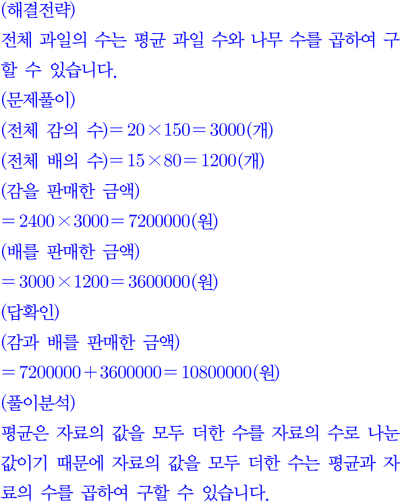 (해결전략)
전체 과일의 수는 평균 과일 수와 나무 수를 곱하여 구할 수 있습니다.
(문제풀이)
(전체 감의 수)$=20\times150=3000$(개)
(전체 배의 수)$=15\times80=1200$(개)
(감을 판매한 금액)
$=2400\times3000=7200000$(원)
(배를 판매한 금액)
$=3000\times1200=3600000$(원)
(답확인)
(감과 배를 판매한 금액)
$=7200000+3600000=10800000$(원)
(풀이분석)
평균은 자료의 값을 모두 더한 수를 자료의 수로 나눈 값이기 때문에 자료의 값을 모두 더한 수는 평균과 자료의 수를 곱하여 구할 수 있습니다.